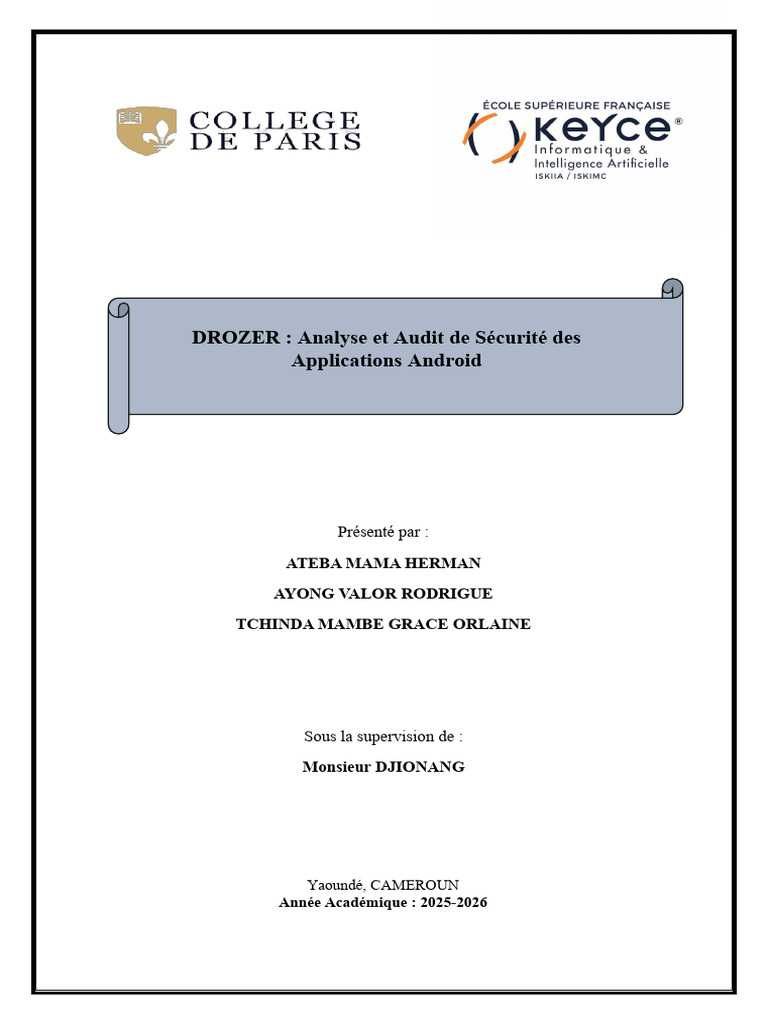 COLLEGE
DE PARIS

ÉCOLE SUPÉRIEURE FRANÇAISE
KEYCE®
Informatique &
Intelligence Artificielle
ISKIIA / ISKIMC

DROZER : Analyse et Audit de Sécurité des Applications Android

Présenté par :

ATEBA MAMA HERMAN

AYONG VALOR RODRIGUE

TCHINDA MAMBE GRACE ORLAINE

Sous la supervision de :

Monsieur DJIONANG

Yaoundé, CAMEROUN
Année Académique : 2025-2026